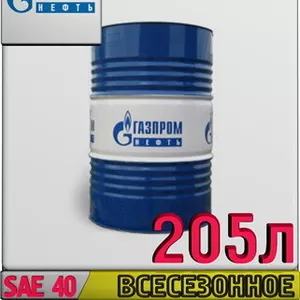 НЕФТЬ

ГАЗПРОМ
НЕФТЬ

205л

SAE 40

ВСЕСЕЗОННОЕ